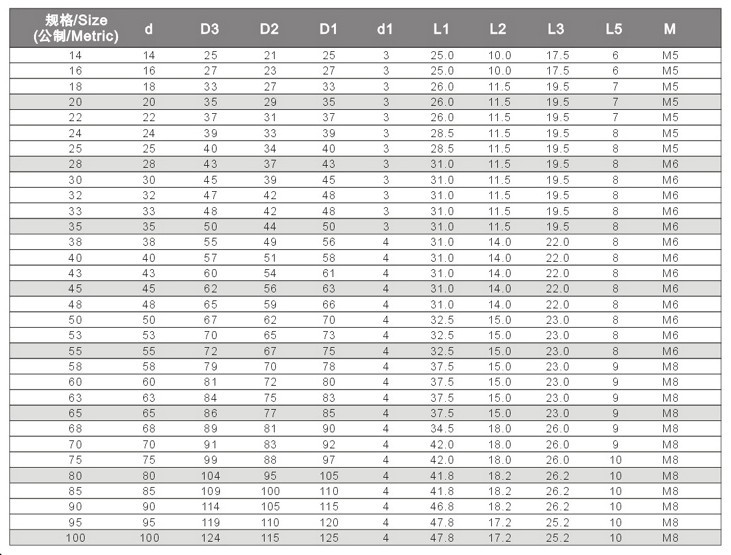 | 规格/Size (公制/Metric) | d | D3 | D2 | D1 | d1 | L1 | L2 | L3 | L5 | M |
|---|---|---|---|---|---|---|---|---|---|---|
| 14 | 14 | 25 | 21 | 25 | 3 | 25.0 | 10.0 | 17.5 | 6 | M5 |
| 16 | 16 | 27 | 23 | 27 | 3 | 25.0 | 10.0 | 17.5 | 6 | M5 |
| 18 | 18 | 33 | 27 | 33 | 3 | 26.0 | 11.5 | 19.5 | 7 | M5 |
| 20 | 20 | 35 | 29 | 35 | 3 | 26.0 | 11.5 | 19.5 | 7 | M5 |
| 22 | 22 | 37 | 31 | 37 | 3 | 26.0 | 11.5 | 19.5 | 7 | M5 |
| 24 | 24 | 39 | 33 | 39 | 3 | 28.5 | 11.5 | 19.5 | 8 | M5 |
| 25 | 25 | 40 | 34 | 40 | 3 | 28.5 | 11.5 | 19.5 | 8 | M5 |
| 28 | 28 | 43 | 37 | 43 | 3 | 31.0 | 11.5 | 19.5 | 8 | M6 |
| 30 | 30 | 45 | 39 | 45 | 3 | 31.0 | 11.5 | 19.5 | 8 | M6 |
| 32 | 32 | 47 | 42 | 48 | 3 | 31.0 | 11.5 | 19.5 | 8 | M6 |
| 33 | 33 | 48 | 42 | 48 | 3 | 31.0 | 11.5 | 19.5 | 8 | M6 |
| 35 | 35 | 50 | 44 | 50 | 3 | 31.0 | 11.5 | 19.5 | 8 | M6 |
| 38 | 38 | 55 | 49 | 56 | 4 | 31.0 | 14.0 | 22.0 | 8 | M6 |
| 40 | 40 | 57 | 51 | 58 | 4 | 31.0 | 14.0 | 22.0 | 8 | M6 |
| 43 | 43 | 60 | 54 | 61 | 4 | 31.0 | 14.0 | 22.0 | 8 | M6 |
| 45 | 45 | 62 | 56 | 63 | 4 | 31.0 | 14.0 | 22.0 | 8 | M6 |
| 48 | 48 | 65 | 59 | 66 | 4 | 31.0 | 14.0 | 22.0 | 8 | M6 |
| 50 | 50 | 67 | 62 | 70 | 4 | 32.5 | 15.0 | 23.0 | 8 | M6 |
| 53 | 53 | 70 | 65 | 73 | 4 | 32.5 | 15.0 | 23.0 | 8 | M6 |
| 55 | 55 | 72 | 67 | 75 | 4 | 32.5 | 15.0 | 23.0 | 8 | M6 |
| 58 | 58 | 79 | 70 | 78 | 4 | 37.5 | 15.0 | 23.0 | 9 | M8 |
| 60 | 60 | 81 | 72 | 80 | 4 | 37.5 | 15.0 | 23.0 | 9 | M8 |
| 63 | 63 | 84 | 75 | 83 | 4 | 37.5 | 15.0 | 23.0 | 9 | M8 |
| 65 | 65 | 86 | 77 | 85 | 4 | 37.5 | 15.0 | 23.0 | 9 | M8 |
| 68 | 68 | 89 | 81 | 90 | 4 | 34.5 | 18.0 | 26.0 | 9 | M8 |
| 70 | 70 | 91 | 83 | 92 | 4 | 42.0 | 18.0 | 26.0 | 9 | M8 |
| 75 | 75 | 99 | 88 | 97 | 4 | 42.0 | 18.0 | 26.0 | 10 | M8 |
| 80 | 80 | 104 | 95 | 105 | 4 | 41.8 | 18.2 | 26.2 | 10 | M8 |
| 85 | 85 | 109 | 100 | 110 | 4 | 41.8 | 18.2 | 26.2 | 10 | M8 |
| 90 | 90 | 114 | 105 | 115 | 4 | 46.8 | 18.2 | 26.2 | 10 | M8 |
| 95 | 95 | 119 | 110 | 120 | 4 | 47.8 | 17.2 | 25.2 | 10 | M8 |
| 100 | 100 | 124 | 115 | 125 | 4 | 47.8 | 17.2 | 25.2 | 10 | M8 |